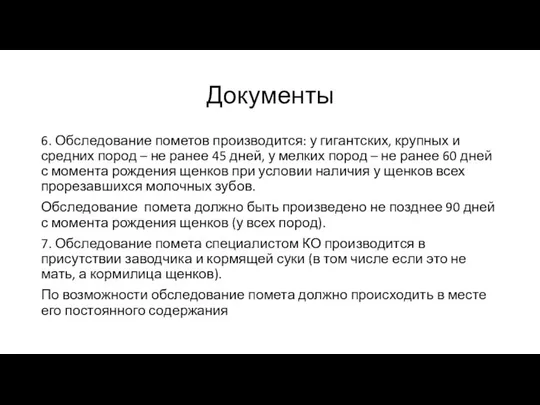 Документы

6. Обследование пометов производится: у гигантских, крупных и средних пород – не ранее 45 дней, у мелких пород – не ранее 60 дней с момента рождения щенков при условии наличия у щенков всех прорезавшихся молочных зубов.

Обследование помета должно быть произведено не позднее 90 дней с момента рождения щенков (у всех пород).

7. Обследование помета специалистом КО производится в присутствии заводчика и кормящей суки (в том числе если это не мать, а кормилица щенков).

По возможности обследование помета должно происходить в месте его постоянного содержания